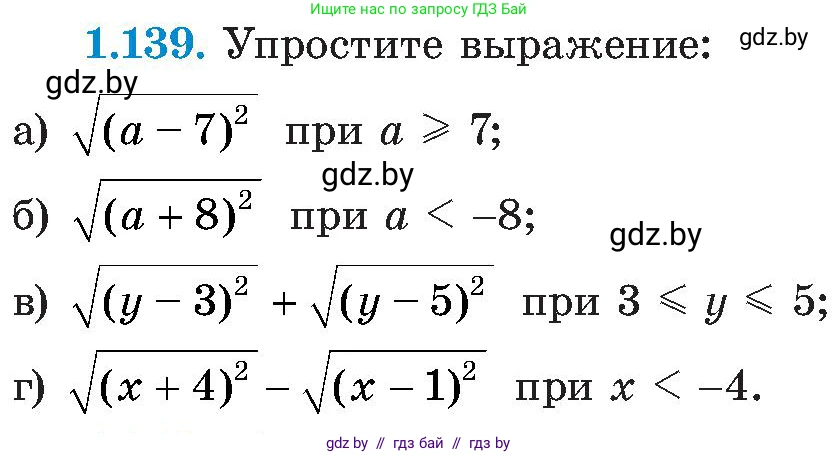 Ищите нас по запросу ГДЗ Бай

1.139. Упростите выражение: gdz.by

gdz.by

а) $\sqrt{(a-7)^2}$ при $a \geqslant 7$;

gdz.by

б) $\sqrt{(a+8)^2}$ при $a < -8$;

gdz.by

в) $\sqrt{(y-3)^2} + \sqrt{(y-5)^2}$ при $3 \leqslant y \leqslant 5$;

г) $\sqrt{(x+4)^2} - \sqrt{(x-1)^2}$ при $x < -4$.

gdz by // гдз бай // гдз by